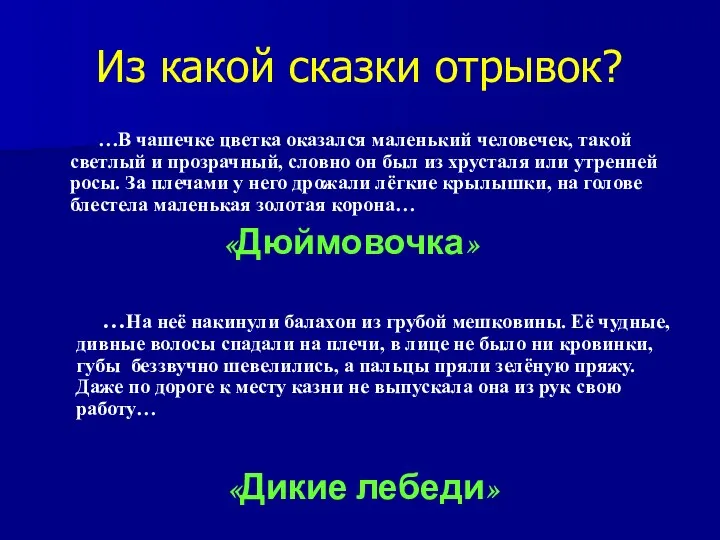 Из какой сказки отрывок?

…В чашечке цветка оказался маленький человечек, такой светлый и прозрачный, словно он был из хрусталя или утренней росы. За плечами у него дрожали лёгкие крылышки, на голове блестела маленькая золотая корона…

«Дюймовочка»

…На неё накинули балахон из грубой мешковины. Её чудные, дивные волосы спадали на плечи, в лице не было ни кровинки, губы беззвучно шевелились, а пальцы пряли зелёную пряжу. Даже по дороге к месту казни не выпускала она из рук свою работу…

«Дикие лебеди»